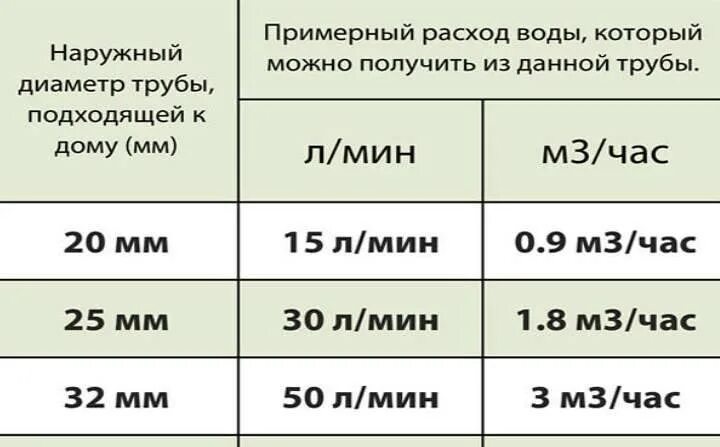 | Наружный диаметр трубы, подходящей к дому (мм) | Примерный расход воды, который можно получить из данной трубы. | |
|---|---|---|
| | л/мин | м3/час |
| 20 мм | 15 л/мин | 0.9 м3/час |
| 25 мм | 30 л/мин | 1.8 м3/час |
| 32 мм | 50 л/мин | 3 м3/час |